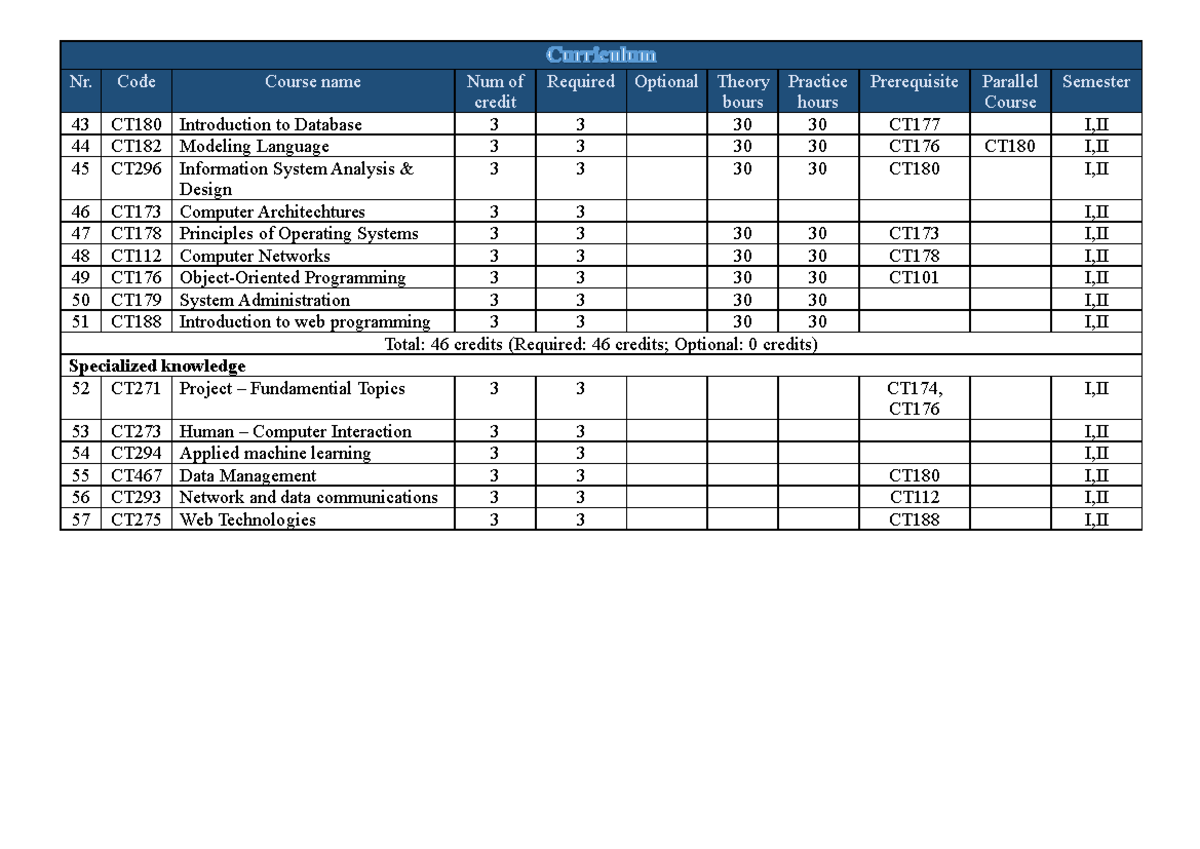 | Curriculum | | | | | | | | | | |
|---|---|---|---|---|---|---|---|---|---|---|
| Nr. | Code | Course name | Num of credit | Required | Optional | Theory bours | Practice hours | Prerequisite | Parallel Course | Semester |
| 43 | CT180 | Introduction to Database | 3 | 3 | | 30 | 30 | CT177 | | I,II |
| 44 | CT182 | Modeling Language | 3 | 3 | | 30 | 30 | CT176 | CT180 | I,II |
| 45 | CT296 | Information System Analysis & Design | 3 | 3 | | 30 | 30 | CT180 | | I,II |
| 46 | CT173 | Computer Architechtures | 3 | 3 | | | | | | I,II |
| 47 | CT178 | Principles of Operating Systems | 3 | 3 | | 30 | 30 | CT173 | | I,II |
| 48 | CT112 | Computer Networks | 3 | 3 | | 30 | 30 | CT178 | | I,II |
| 49 | CT176 | Object-Oriented Programming | 3 | 3 | | 30 | 30 | CT101 | | I,II |
| 50 | CT179 | System Administration | 3 | 3 | | 30 | 30 | | | I,II |
| 51 | CT188 | Introduction to web programming | 3 | 3 | | 30 | 30 | | | I,II |
| Total: 46 credits (Required: 46 credits; Optional: 0 credits) | | | | | | | | | | |
| Specialized knowledge | | | | | | | | | | |
| 52 | CT271 | Project – Fundamential Topics | 3 | 3 | | | | CT174, CT176 | | I,II |
| 53 | CT273 | Human – Computer Interaction | 3 | 3 | | | | | | I,II |
| 54 | CT294 | Applied machine learning | 3 | 3 | | | | | | I,II |
| 55 | CT467 | Data Management | 3 | 3 | | | | CT180 | | I,II |
| 56 | CT293 | Network and data communications | 3 | 3 | | | | CT112 | | I,II |
| 57 | CT275 | Web Technologies | 3 | 3 | | | | CT188 | | I,II |